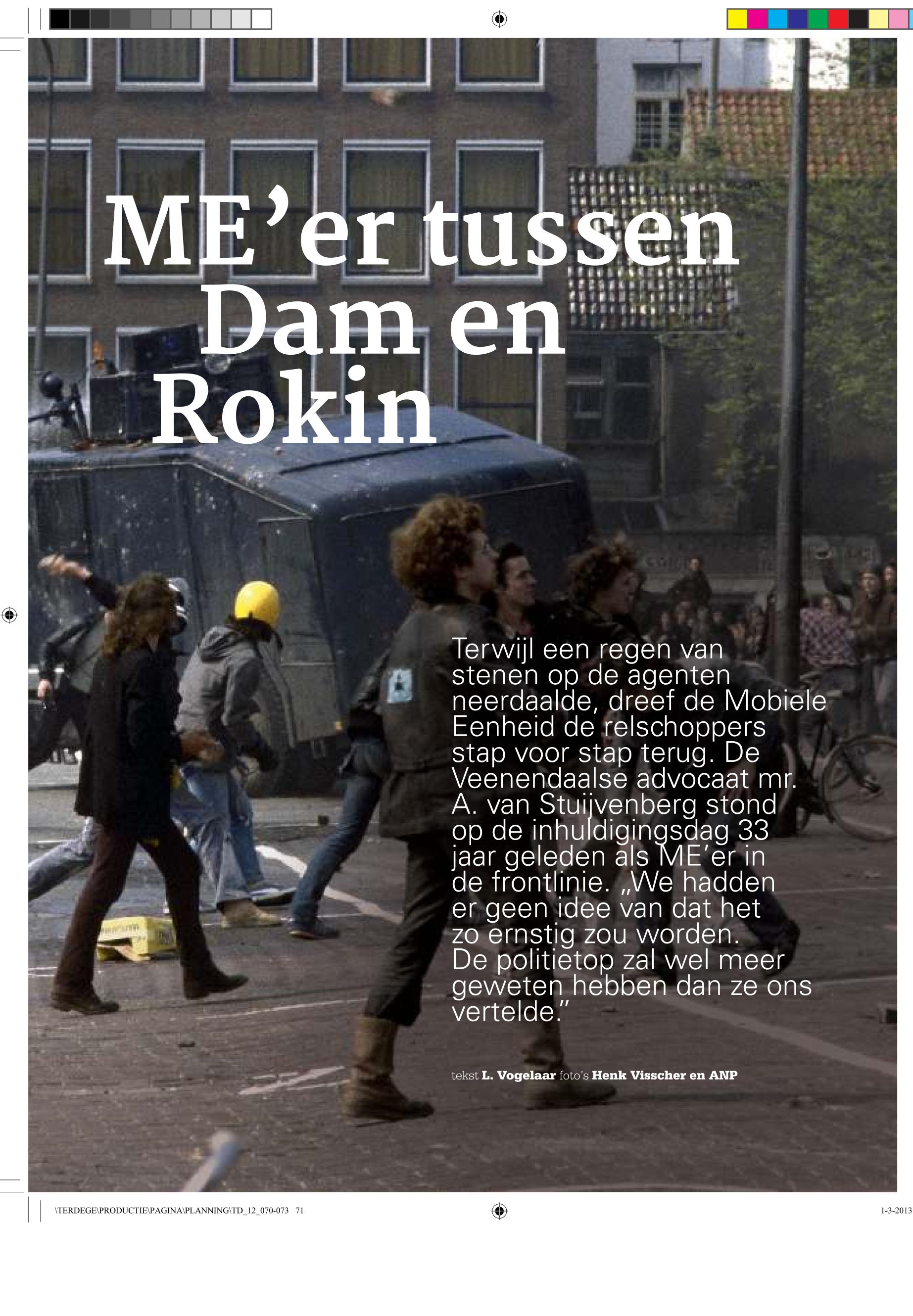 ME'er tussen
Dam en
Rokin

Terwijl een regen van stenen op de agenten neerdaalde, dreef de Mobiele Eenheid de relschoppers stap voor stap terug. De Veenendaalse advocaat mr. A. van Stuijvenberg stond op de inhuldigingsdag 33 jaar geleden als ME'er in de frontlinie. „We hadden er geen idee van dat het zo ernstig zou worden. De politietop zal wel meer geweten hebben dan ze ons vertelde."

tekst L. Vogelaar foto's Henk Visscher en ANP

\TERDEGE\PRODUCTIE\PAGINA\PLANNING\TD_12_070-073 71

1-3-2013